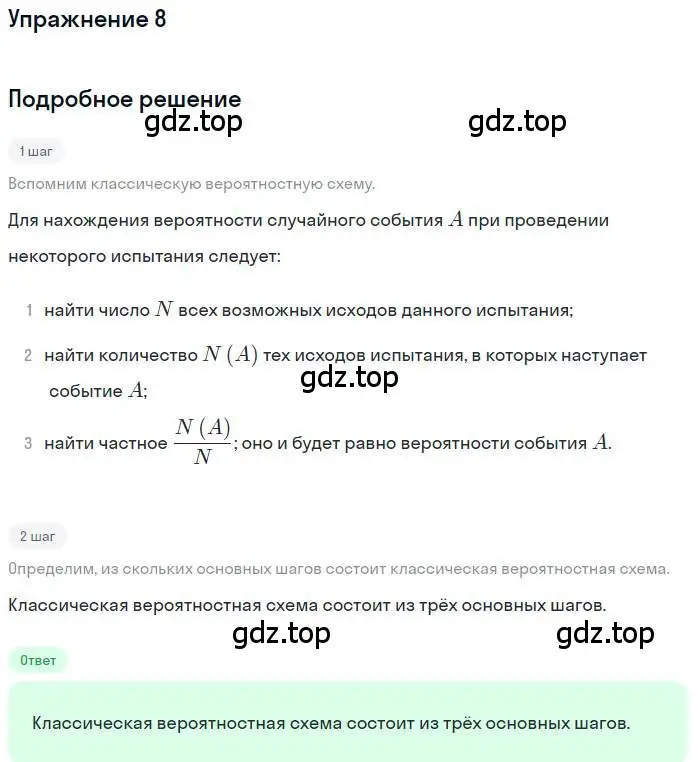 Упражнение 8

Подробное решение

gdz.top gdz.top

1 шаг

Вспомним классическую вероятностную схему.

Для нахождения вероятности случайного события $A$ при проведении некоторого испытания следует:

1 найти число $N$ всех возможных исходов данного испытания;

2 найти количество $N(A)$ тех исходов испытания, в которых наступает событие $A$;

gdz.top

3 найти частное $\frac{N(A)}{N}$; оно и будет равно вероятности события $A$.

2 шаг

Определим, из скольких основных шагов состоит классическая вероятностная схема.

Классическая вероятностная схема состоит из трёх основных шагов.

gdz.top gdz.top

Ответ

Классическая вероятностная схема состоит из трёх основных шагов.